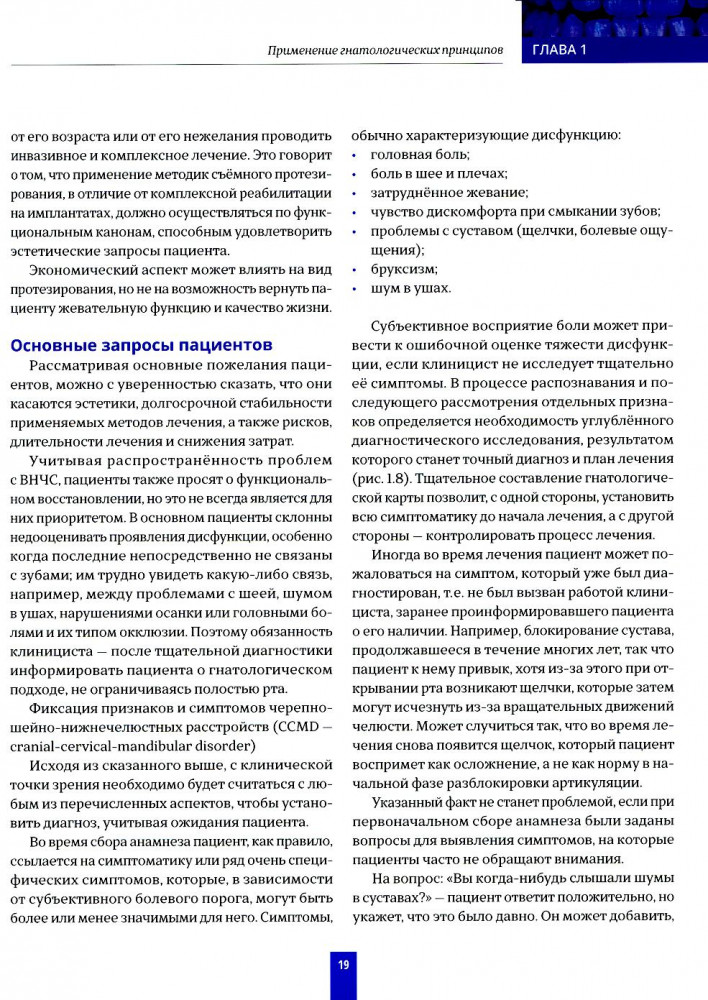 Применение гнатологических принципов ГЛАВА 1

от его возраста или от его нежелания проводить инвазивное и комплексное лечение. Это говорит о том, что применение методик съёмного протезирования, в отличие от комплексной реабилитации на имплантатах, должно осуществляться по функциональным канонам, способным удовлетворить эстетические запросы пациента.

Экономический аспект может влиять на вид протезирования, но не на возможность вернуть пациенту жевательную функцию и качество жизни.

Основные запросы пациентов

Рассматривая основные пожелания пациентов, можно с уверенностью сказать, что они касаются эстетики, долгосрочной стабильности применяемых методов лечения, а также рисков, длительности лечения и снижения затрат.

Учитывая распространённость проблем с ВНЧС, пациенты также просят о функциональном восстановлении, но это не всегда является для них приоритетом. В основном пациенты склонны недооценивать проявления дисфункции, особенно когда последние непосредственно не связаны с зубами; им трудно увидеть какую-либо связь, например, между проблемами с шеей, шумом в ушах, нарушениями осанки или головными болями и их типом окклюзии. Поэтому обязанность клинициста — после тщательной диагностики информировать пациента о гнатологическом подходе, не ограничиваясь полостью рта.

Фиксация признаков и симптомов черепно-шейно-нижнечелюстных расстройств (CCMD — cranial-cervical-mandibular disorder)

Исходя из сказанного выше, с клинической точки зрения необходимо будет считаться с любым из перечисленных аспектов, чтобы установить диагноз, учитывая ожидания пациента.

Во время сбора анамнеза пациент, как правило, ссылается на симптоматику или ряд очень специфических симптомов, которые, в зависимости от субъективного болевого порога, могут быть более или менее значимыми для него. Симптомы, обычно характеризующие дисфункцию:
• головная боль;
• боль в шее и плечах;
• затруднённое жевание;
• чувство дискомфорта при смыкании зубов;
• проблемы с суставом (щелчки, болевые ощущения);
• бруксизм;
• шум в ушах.

Субъективное восприятие боли может привести к ошибочной оценке тяжести дисфункции, если клиницист не исследует тщательно её симптомы. В процессе распознавания и последующего рассмотрения отдельных признаков определяется необходимость углублённого диагностического исследования, результатом которого станет точный диагноз и план лечения (рис. 1.8). Тщательное составление гнатологической карты позволит, с одной стороны, установить всю симптоматику до начала лечения, а с другой стороны — контролировать процесс лечения.

Иногда во время лечения пациент может пожаловаться на симптом, который уже был диагностирован, т.е. не был вызван работой клинициста, заранее проинформировавшего пациента о его наличии. Например, блокирование сустава, продолжавшееся в течение многих лет, так что пациент к нему привык, хотя из-за этого при открывании рта возникают щелчки, которые затем могут исчезнуть из-за вращательных движений челюсти. Может случиться так, что во время лечения снова появится щелчок, который пациент воспримет как осложнение, а не как норму в начальной фазе разблокировки артикуляции.

Указанный факт не станет проблемой, если при первоначальном сборе анамнеза были заданы вопросы для выявления симптомов, на которые пациенты часто не обращают внимания.

На вопрос: «Вы когда-нибудь слышали шумы в суставах?» — пациент ответит положительно, но укажет, что это было давно. Он может добавить,

19